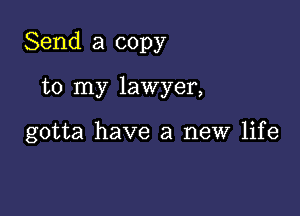 Send a copy

to my lawyer,

gotta have a new life